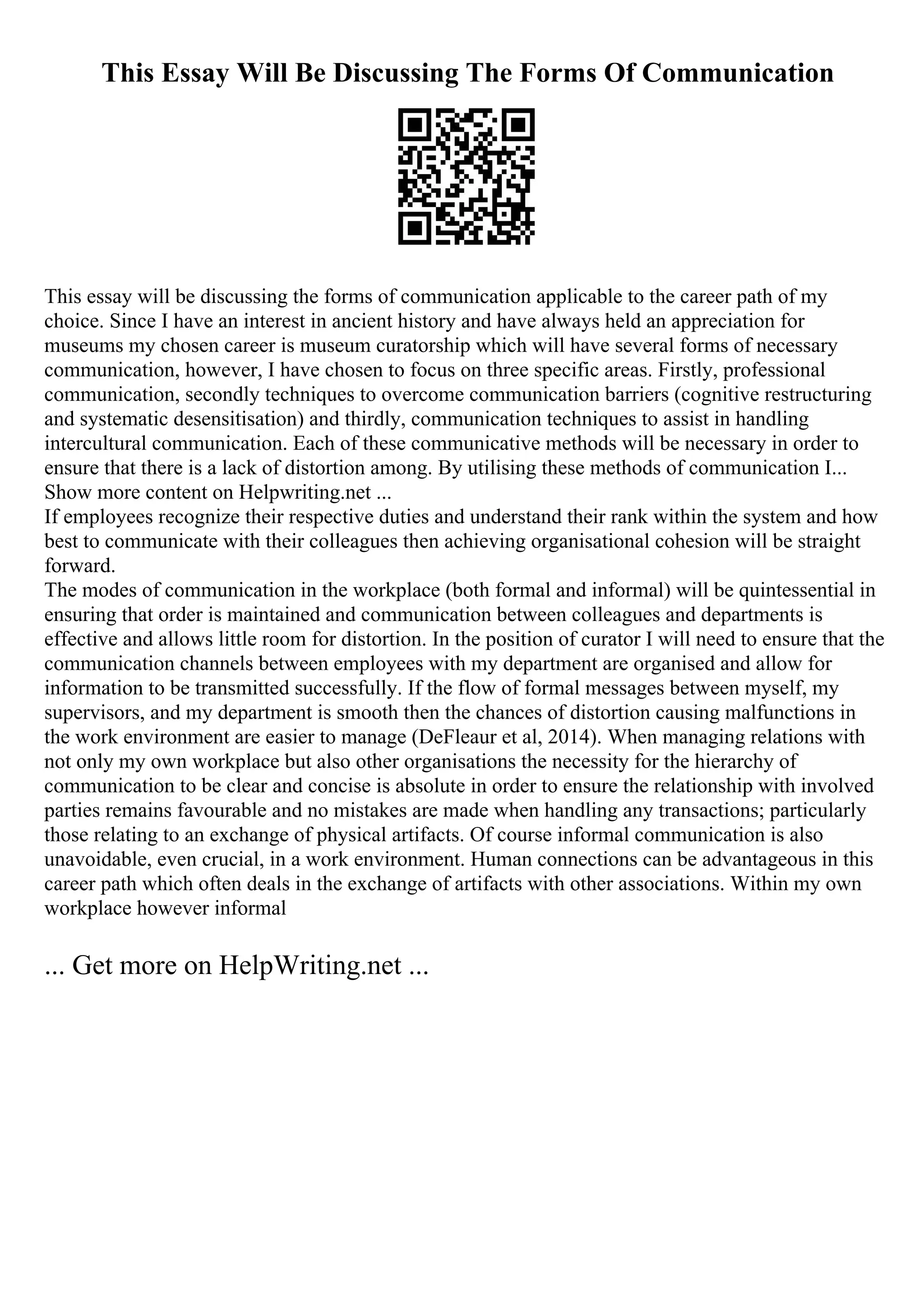 This Essay Will Be Discussing The Forms Of Communication

This essay will be discussing the forms of communication applicable to the career path of my choice. Since I have an interest in ancient history and have always held an appreciation for museums my chosen career is museum curatorship which will have several forms of necessary communication, however, I have chosen to focus on three specific areas. Firstly, professional communication, secondly techniques to overcome communication barriers (cognitive restructuring and systematic desensitisation) and thirdly, communication techniques to assist in handling intercultural communication. Each of these communicative methods will be necessary in order to ensure that there is a lack of distortion among. By utilising these methods of communication I...
Show more content on Helpwriting.net ...
If employees recognize their respective duties and understand their rank within the system and how best to communicate with their colleagues then achieving organisational cohesion will be straight forward.
The modes of communication in the workplace (both formal and informal) will be quintessential in ensuring that order is maintained and communication between colleagues and departments is effective and allows little room for distortion. In the position of curator I will need to ensure that the communication channels between employees with my department are organised and allow for information to be transmitted successfully. If the flow of formal messages between myself, my supervisors, and my department is smooth then the chances of distortion causing malfunctions in the work environment are easier to manage (DeFleaur et al, 2014). When managing relations with not only my own workplace but also other organisations the necessity for the hierarchy of communication to be clear and concise is absolute in order to ensure the relationship with involved parties remains favourable and no mistakes are made when handling any transactions; particularly those relating to an exchange of physical artifacts. Of course informal communication is also unavoidable, even crucial, in a work environment. Human connections can be advantageous in this career path which often deals in the exchange of artifacts with other associations. Within my own workplace however informal

... Get more on HelpWriting.net ...